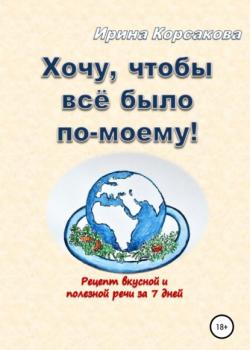 Ирина Корсакова

Хочу, чтобы всё было по-моему!

Рецепт вкусной и полезной речи за 7 дней

18+